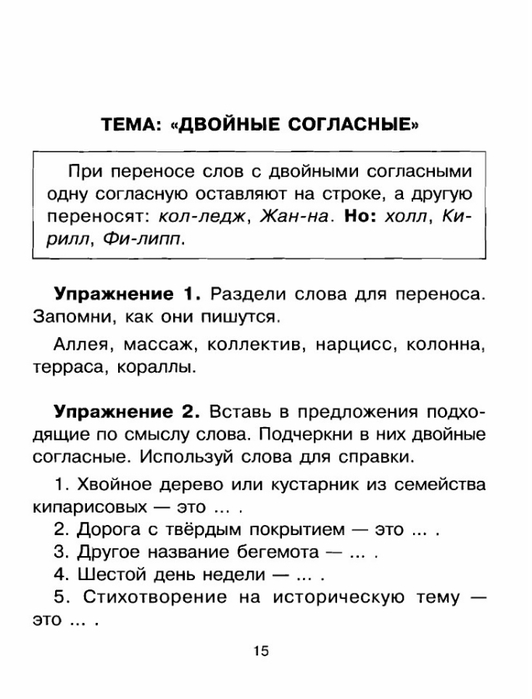 ТЕМА: «ДВОЙНЫЕ СОГЛАСНЫЕ»

При переносе слов с двойными согласными одну согласную оставляют на строке, а другую переносят: кол-ледж, Жан-на. Но: холл, Кирилл, Фи-липп.

Упражнение 1. Раздели слова для переноса. Запомни, как они пишутся.

Аллея, массаж, коллектив, нарцисс, колонна, терраса, кораллы.

Упражнение 2. Вставь в предложения подходящие по смыслу слова. Подчеркни в них двойные согласные. Используй слова для справки.

1. Хвойное дерево или кустарник из семейства кипарисовых — это ... .
2. Дорога с твёрдым покрытием — это ... .
3. Другое название бегемота — ... .
4. Шестой день недели — ... .
5. Стихотворение на историческую тему — это ... .

15